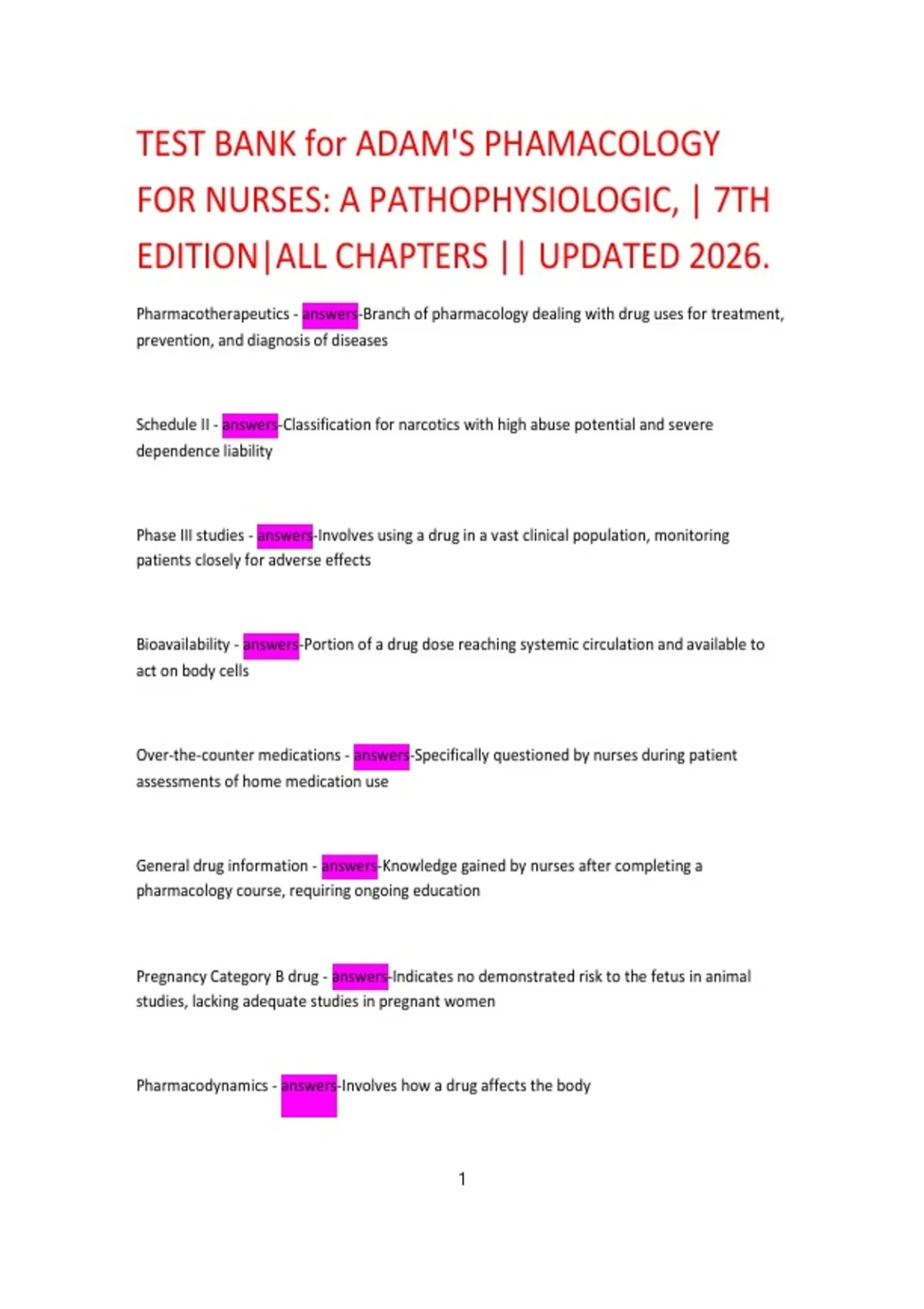 TEST BANK for ADAM'S PHAMACOLOGY FOR NURSES: A PATHOPHYSIOLOGIC, | 7TH EDITION|ALL CHAPTERS || UPDATED 2026.

Pharmacotherapeutics - answers-Branch of pharmacology dealing with drug uses for treatment, prevention, and diagnosis of diseases

Schedule II - answers-Classification for narcotics with high abuse potential and severe dependence liability

Phase III studies - answers-Involves using a drug in a vast clinical population, monitoring patients closely for adverse effects

Bioavailability - answers-Portion of a drug dose reaching systemic circulation and available to act on body cells

Over-the-counter medications - answers-Specifically questioned by nurses during patient assessments of home medication use

General drug information - answers-Knowledge gained by nurses after completing a pharmacology course, requiring ongoing education

Pregnancy Category B drug - answers-Indicates no demonstrated risk to the fetus in animal studies, lacking adequate studies in pregnant women

Pharmacodynamics - answers-Involves how a drug affects the body

1